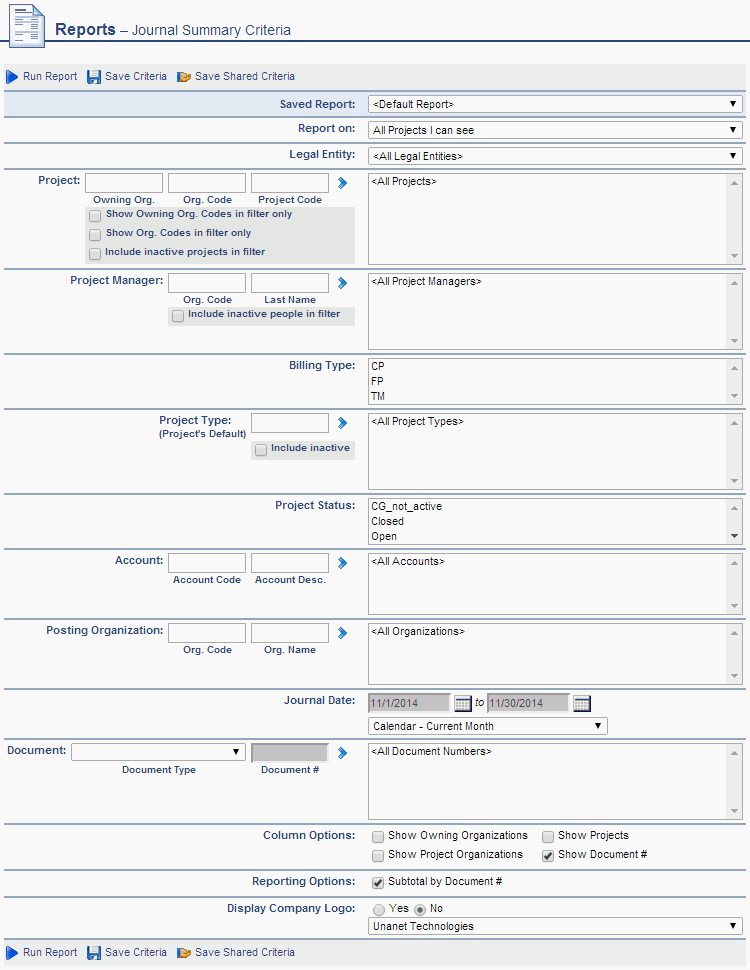 Reports – Journal Summary Criteria

Run Report Save Criteria Save Shared Criteria

Saved Report: <Default Report>

Report on: All Projects I can see

Legal Entity: <All Legal Entities>

Project: Owning Org. Org. Code Project Code
Show Owning Org. Codes in filter only
Show Org. Codes in filter only
Include inactive projects in filter
<All Projects>

Project Manager: Org. Code Last Name
Include inactive people in filter
<All Project Managers>

Billing Type: CP
FP
TM

Project Type: (Project's Default)
Include inactive
<All Project Types>

Project Status: CG_not_active
Closed
Open

Account: Account Code Account Desc.
<All Accounts>

Posting Organization: Org. Code Org. Name
<All Organizations>

Journal Date: 11/1/2014 to 11/30/2014
Calendar - Current Month

Document: Document Type Document #
<All Document Numbers>

Column Options: Show Owning Organizations Show Projects
Show Project Organizations Show Document #

Reporting Options: Subtotal by Document #

Display Company Logo: Yes No
Unanet Technologies

Run Report Save Criteria Save Shared Criteria